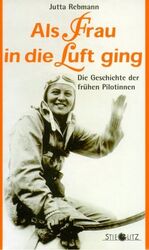 Jutta Rebmann

Als Frau in die Luft ging

Die Geschichte der frühen Pilotinnen

STIEGLITZ